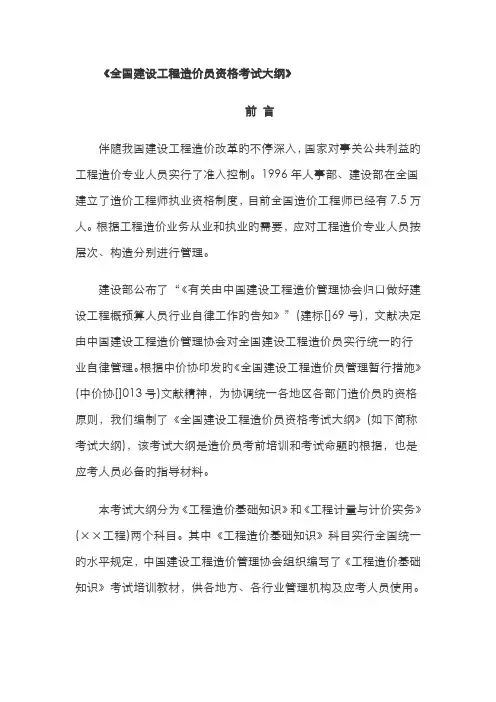 《全国建设工程造价员资格考试大纲》

前 言

伴随我国建设工程造价改革的不停深入，国家对事关公共利益的工程造价专业人员实行了准入控制。1996 年人事部、建设部在全国建立了造价工程师执业资格制度，目前全国造价工程师已经有 7.5 万人。根据工程造价业务从业和执业的需要，应对工程造价专业人员按层次、构造分别进行管理。

建设部公布了“《有关由中国建设工程造价管理协会归口做好建设工程概预算人员行业自律工作的告知》”（建标[]69 号），文献决定由中国建设工程造价管理协会对全国建设工程造价员实行统一的行业自律管理。根据中价协印发的《全国建设工程造价员管理暂行措施》（中价协[]013 号）文献精神，为协调统一各地区各部门造价员的资格原则，我们编制了《全国建设工程造价员资格考试大纲》（如下简称考试大纲），该考试大纲是造价员考前培训和考试命题的根据，也是应考人员必备的指导材料。

本考试大纲分为《工程造价基础知识》和《工程计量与计价实务》（××工程）两个科目。其中《工程造价基础知识》科目实行全国统一的水平规定，中国建设工程造价管理协会组织编写了《工程造价基础知识》考试培训教材，供各地方、各行业管理机构及应考人员使用。